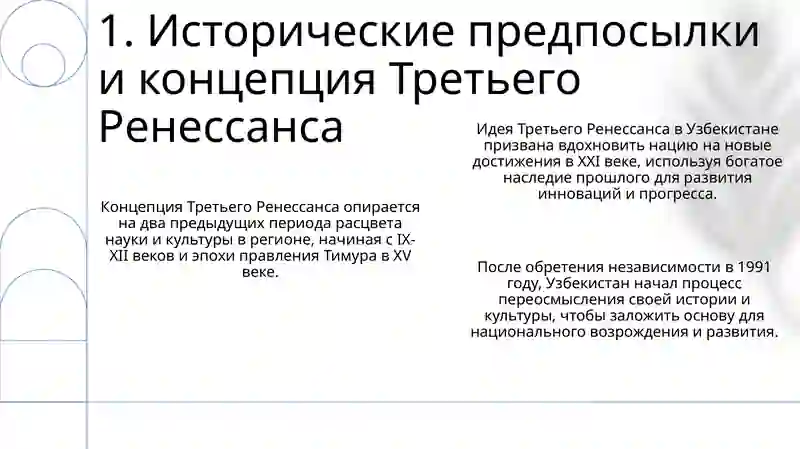 1. Исторические предпосылки и концепция Третьего Ренессанса

Концепция Третьего Ренессанса опирается на два предыдущих периода расцвета науки и культуры в регионе, начиная с IX-XII веков и эпохи правления Тимура в XV веке.

Идея Третьего Ренессанса в Узбекистане призвана вдохновить нацию на новые достижения в XXI веке, используя богатое наследие прошлого для развития инноваций и прогресса.

После обретения независимости в 1991 году, Узбекистан начал процесс переосмысления своей истории и культуры, чтобы заложить основу для национального возрождения и развития.